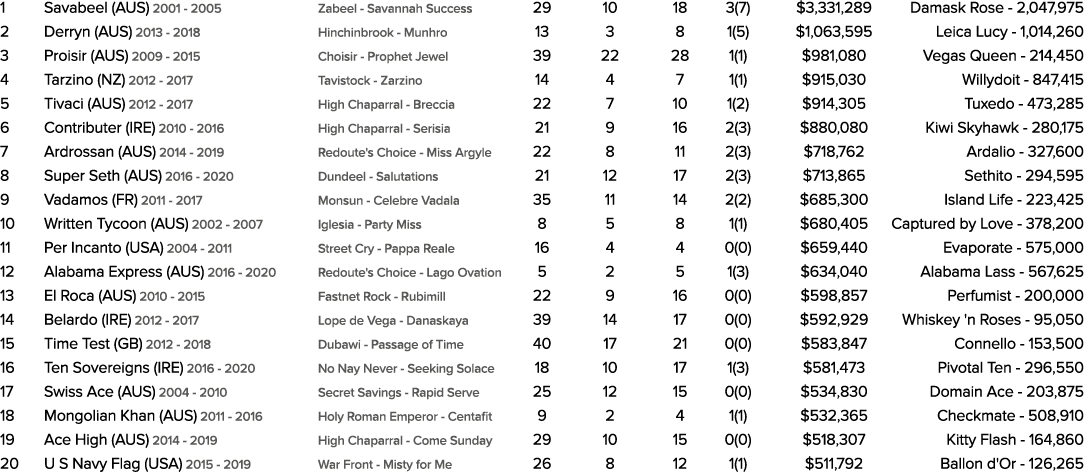 | 1 | Savabeel (AUS) 2001 - 2005 | Zabeel - Savannah Success | 29 | 10 | 18 | 3(7) | $3,331,289 | Damask Rose - 2,047,975 |
|---|---|---|---|---|---|---|---|---|
| 2 | Derryn (AUS) 2013 - 2018 | Hinchinbrook - Munhro | 13 | 3 | 8 | 1(5) | $1,063,595 | Leica Lucy - 1,014,260 |
| 3 | Proisir (AUS) 2009 - 2015 | Choisir - Prophet Jewel | 39 | 22 | 28 | 1(1) | $981,080 | Vegas Queen - 214,450 |
| 4 | Tarzino (NZ) 2012 - 2017 | Tavistock - Zarzino | 14 | 4 | 7 | 1(1) | $915,030 | Willydoit - 847,415 |
| 5 | Tivaci (AUS) 2012 - 2017 | High Chaparral - Breccia | 22 | 7 | 10 | 1(2) | $914,305 | Tuxedo - 473,285 |
| 6 | Contributer (IRE) 2010 - 2016 | High Chaparral - Serisia | 21 | 9 | 16 | 2(3) | $880,080 | Kiwi Skyhawk - 280,175 |
| 7 | Ardrossan (AUS) 2014 - 2019 | Redoute's Choice - Miss Argyle | 22 | 8 | 11 | 2(3) | $718,762 | Ardalio - 327,600 |
| 8 | Super Seth (AUS) 2016 - 2020 | Dundeel - Salutations | 21 | 12 | 17 | 2(3) | $713,865 | Sethito - 294,595 |
| 9 | Vadamos (FR) 2011 - 2017 | Monsun - Celebre Vadala | 35 | 11 | 14 | 2(2) | $685,300 | Island Life - 223,425 |
| 10 | Written Tycoon (AUS) 2002 - 2007 | Iglesia - Party Miss | 8 | 5 | 8 | 1(1) | $680,405 | Captured by Love - 378,200 |
| 11 | Per Incanto (USA) 2004 - 2011 | Street Cry - Pappa Reale | 16 | 4 | 4 | 0(0) | $659,440 | Evaporate - 575,000 |
| 12 | Alabama Express (AUS) 2016 - 2020 | Redoute's Choice - Lago Ovation | 5 | 2 | 5 | 1(3) | $634,040 | Alabama Lass - 567,625 |
| 13 | El Roca (AUS) 2010 - 2015 | Fastnet Rock - Rubimill | 22 | 9 | 16 | 0(0) | $598,857 | Perfumist - 200,000 |
| 14 | Belardo (IRE) 2012 - 2017 | Lope de Vega - Danaskaya | 39 | 14 | 17 | 0(0) | $592,929 | Whiskey 'n Roses - 95,050 |
| 15 | Time Test (GB) 2012 - 2018 | Dubawi - Passage of Time | 40 | 17 | 21 | 0(0) | $583,847 | Connello - 153,500 |
| 16 | Ten Sovereigns (IRE) 2016 - 2020 | No Nay Never - Seeking Solace | 18 | 10 | 17 | 1(3) | $581,473 | Pivotal Ten - 296,550 |
| 17 | Swiss Ace (AUS) 2004 - 2010 | Secret Savings - Rapid Serve | 25 | 12 | 15 | 0(0) | $534,830 | Domain Ace - 203,875 |
| 18 | Mongolian Khan (AUS) 2011 - 2016 | Holy Roman Emperor - Centafit | 9 | 2 | 4 | 1(1) | $532,365 | Checkmate - 508,910 |
| 19 | Ace High (AUS) 2014 - 2019 | High Chaparral - Come Sunday | 29 | 10 | 15 | 0(0) | $518,307 | Kitty Flash - 164,860 |
| 20 | U S Navy Flag (USA) 2015 - 2019 | War Front - Misty for Me | 26 | 8 | 12 | 1(1) | $511,792 | Ballon d'Or - 126,265 |